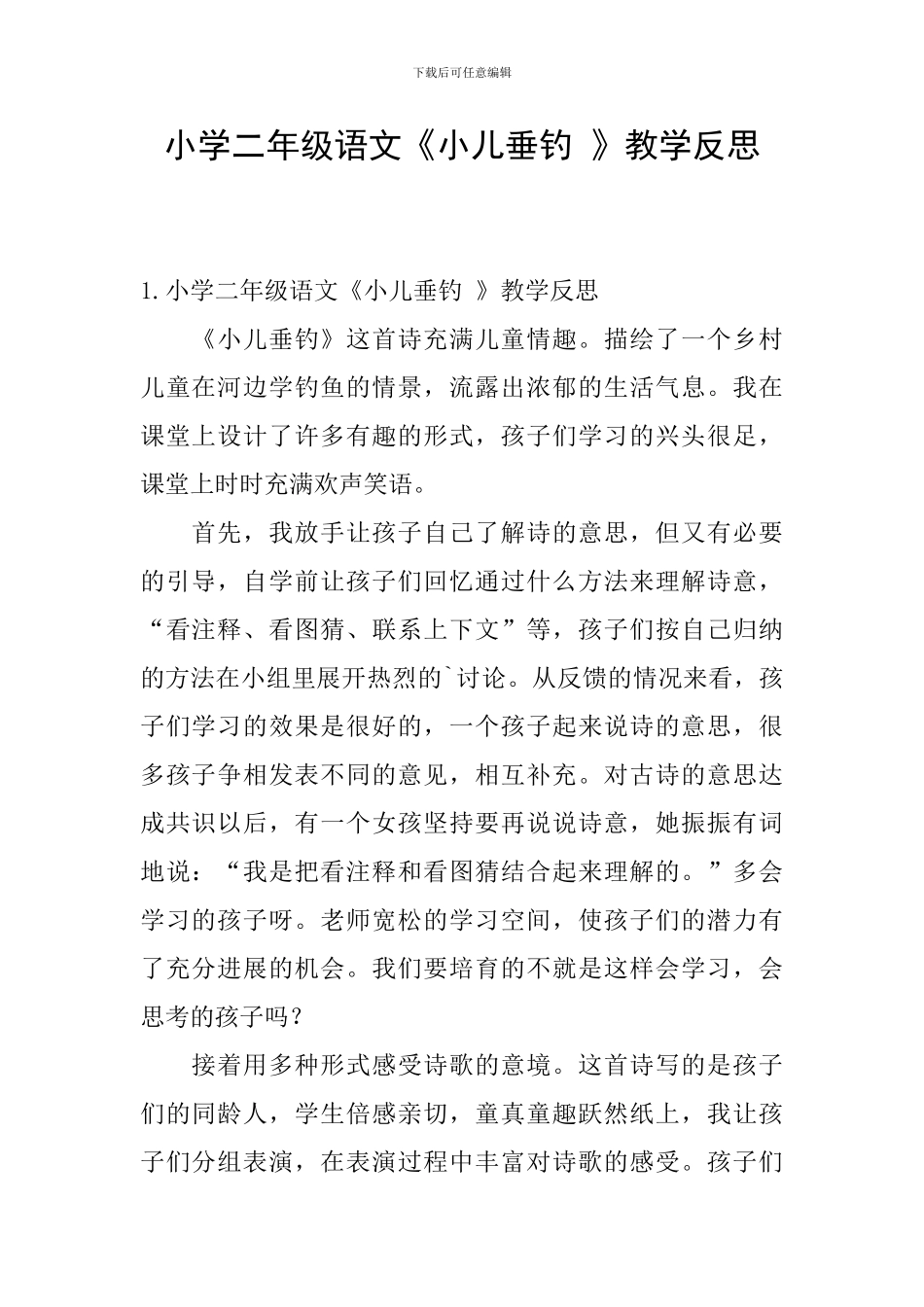 下载后可任意编辑

小学二年级语文《小儿垂钓 》教学反思

1. 小学二年级语文《小儿垂钓 》教学反思

《小儿垂钓》这首诗充满儿童情趣。描绘了一个乡村儿童在河边学钓鱼的情景，流露出浓郁的生活气息。我在课堂上设计了许多有趣的形式，孩子们学习的兴头很足，课堂上时时充满欢声笑语。

首先，我放手让孩子自己了解诗的意思，但又有必要的引导，自学前让孩子们回忆通过什么方法来理解诗意，“看注释、看图猜、联系上下文”等，孩子们按自己归纳的方法在小组里展开热烈的`讨论。从反馈的情况来看，孩子们学习的效果是很好的，一个孩子起来说诗的意思，很多孩子争相发表不同的意见，相互补充。对古诗的意思达成共识以后，有一个女孩坚持要再说说诗意，她振振有词地说：“我是把看注释和看图猜结合起来理解的。”多会学习的孩子呀。老师宽松的学习空间，使孩子们的潜力有了充分进展的机会。我们要培育的不就是这样会学习，会思考的孩子吗？

接着用多种形式感受诗歌的意境。这首诗写的是孩子们的同龄人，学生倍感亲切，童真童趣跃然纸上，我让孩子们分组表演，在表演过程中丰富对诗歌的感受。孩子们